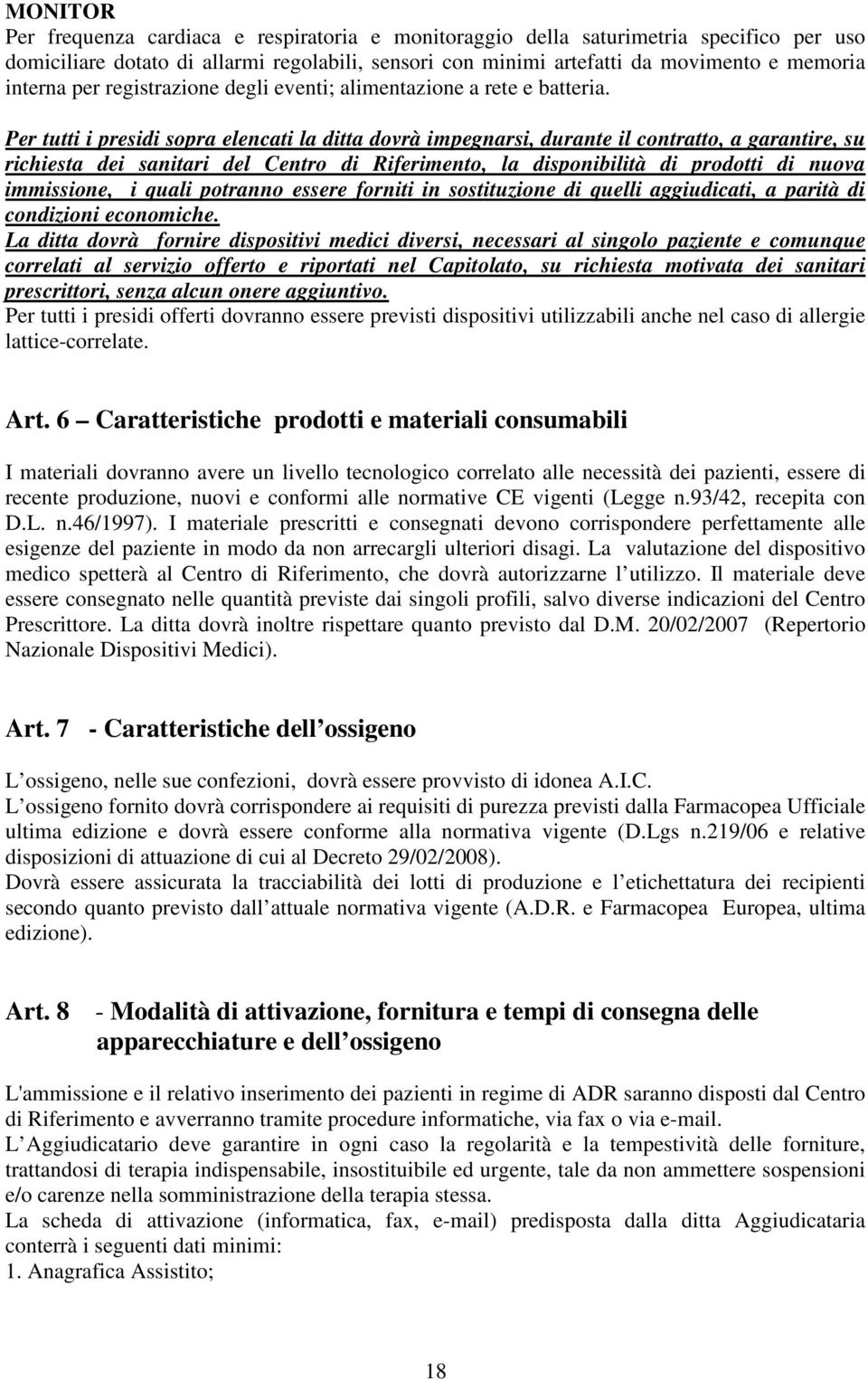 MONITOR
Per frequenza cardiaca e respiratoria e monitoraggio della saturimetria specifico per uso domiciliare dotato di allarmi regolabili, sensori con minimi artefatti da movimento e memoria interna per registrazione degli eventi; alimentazione a rete e batteria.

Per tutti i presidi sopra elencati la ditta dovrà impegnarsi, durante il contratto, a garantire, su richiesta dei sanitari del Centro di Riferimento, la disponibilità di prodotti di nuova immissione, i quali potranno essere forniti in sostituzione di quelli aggiudicati, a parità di condizioni economiche.
La ditta dovrà fornire dispositivi medici diversi, necessari al singolo paziente e comunque correlati al servizio offerto e riportati nel Capitolato, su richiesta motivata dei sanitari prescrittori, senza alcun onere aggiuntivo.
Per tutti i presidi offerti dovranno essere previsti dispositivi utilizzabili anche nel caso di allergie lattice-correlate.

Art. 6 – Caratteristiche prodotti e materiali consumabili

I materiali dovranno avere un livello tecnologico correlato alle necessità dei pazienti, essere di recente produzione, nuovi e conformi alle normative CE vigenti (Legge n.93/42, recepita con D.L. n.46/1997). I materiale prescritti e consegnati devono corrispondere perfettamente alle esigenze del paziente in modo da non arrecargli ulteriori disagi. La valutazione del dispositivo medico spetterà al Centro di Riferimento, che dovrà autorizzarne l utilizzo. Il materiale deve essere consegnato nelle quantità previste dai singoli profili, salvo diverse indicazioni del Centro Prescrittore. La ditta dovrà inoltre rispettare quanto previsto dal D.M. 20/02/2007 (Repertorio Nazionale Dispositivi Medici).

Art. 7 - Caratteristiche dell ossigeno

L ossigeno, nelle sue confezioni, dovrà essere provvisto di idonea A.I.C.
L ossigeno fornito dovrà corrispondere ai requisiti di purezza previsti dalla Farmacopea Ufficiale ultima edizione e dovrà essere conforme alla normativa vigente (D.Lgs n.219/06 e relative disposizioni di attuazione di cui al Decreto 29/02/2008).
Dovrà essere assicurata la tracciabilità dei lotti di produzione e l etichettatura dei recipienti secondo quanto previsto dall attuale normativa vigente (A.D.R. e Farmacopea Europea, ultima edizione).

Art. 8 - Modalità di attivazione, fornitura e tempi di consegna delle apparecchiature e dell ossigeno

L'ammissione e il relativo inserimento dei pazienti in regime di ADR saranno disposti dal Centro di Riferimento e avverranno tramite procedure informatiche, via fax o via e-mail.
L Aggiudicatario deve garantire in ogni caso la regolarità e la tempestività delle forniture, trattandosi di terapia indispensabile, insostituibile ed urgente, tale da non ammettere sospensioni e/o carenze nella somministrazione della terapia stessa.
La scheda di attivazione (informatica, fax, e-mail) predisposta dalla ditta Aggiudicataria conterrà i seguenti dati minimi:
1. Anagrafica Assistito;

18